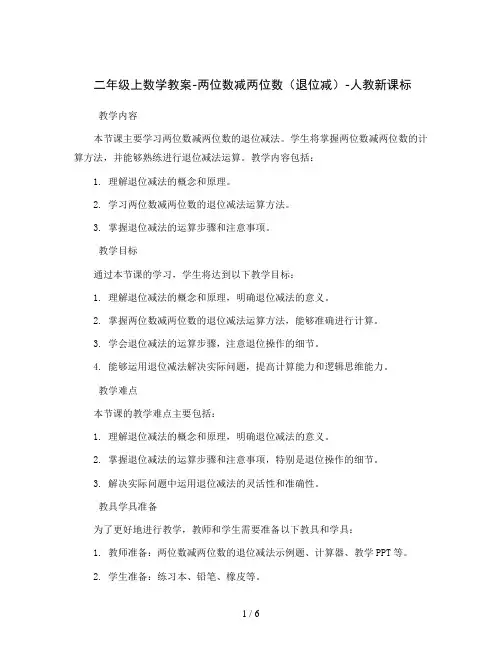 二年级上数学教案-两位数减两位数（退位减）-人教新课标

教学内容

本节课主要学习两位数减两位数的退位减法。学生将掌握两位数减两位数的计算方法，并能够熟练进行退位减法运算。教学内容包括：

1. 理解退位减法的概念和原理。

2. 学习两位数减两位数的退位减法运算方法。

3. 掌握退位减法的运算步骤和注意事项。

教学目标

通过本节课的学习，学生将达到以下教学目标：

1. 理解退位减法的概念和原理，明确退位减法的意义。

2. 掌握两位数减两位数的退位减法运算方法，能够准确进行计算。

3. 学会退位减法的运算步骤，注意退位操作的细节。

4. 能够运用退位减法解决实际问题，提高计算能力和逻辑思维能力。

教学难点

本节课的教学难点主要包括：

1. 理解退位减法的概念和原理，明确退位减法的意义。

2. 掌握退位减法的运算步骤和注意事项，特别是退位操作的细节。

3. 解决实际问题中运用退位减法的灵活性和准确性。

教具学具准备

为了更好地进行教学，教师和学生需要准备以下教具和学具：

1. 教师准备：两位数减两位数的退位减法示例题、计算器、教学PPT等。

2. 学生准备：练习本、铅笔、橡皮等。

1 / 6